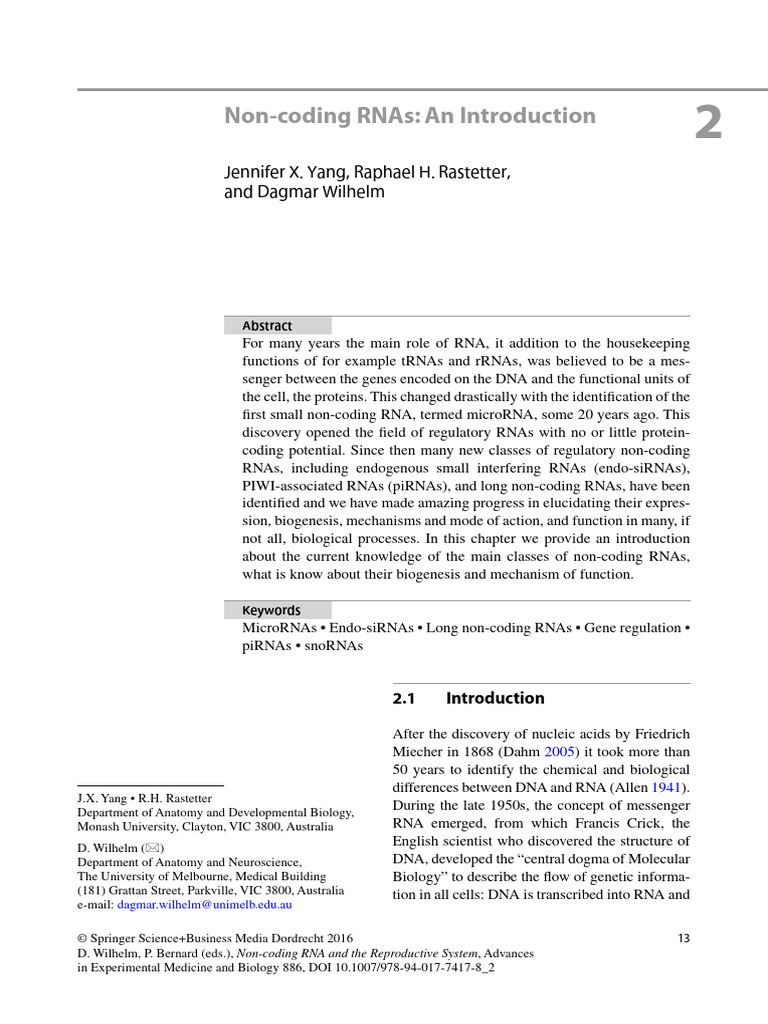 Non-coding RNAs: An Introduction

2

Jennifer X. Yang, Raphael H. Rastetter, and Dagmar Wilhelm

Abstract

For many years the main role of RNA, it addition to the housekeeping functions of for example tRNAs and rRNAs, was believed to be a messenger between the genes encoded on the DNA and the functional units of the cell, the proteins. This changed drastically with the identification of the first small non-coding RNA, termed microRNA, some 20 years ago. This discovery opened the field of regulatory RNAs with no or little protein-coding potential. Since then many new classes of regulatory non-coding RNAs, including endogenous small interfering RNAs (endo-siRNAs), PIWI-associated RNAs (piRNAs), and long non-coding RNAs, have been identified and we have made amazing progress in elucidating their expression, biogenesis, mechanisms and mode of action, and function in many, if not all, biological processes. In this chapter we provide an introduction about the current knowledge of the main classes of non-coding RNAs, what is know about their biogenesis and mechanism of function.

Keywords

MicroRNAs • Endo-siRNAs • Long non-coding RNAs • Gene regulation • piRNAs • snoRNAs

2.1 Introduction

After the discovery of nucleic acids by Friedrich Miecher in 1868 (Dahm 2005) it took more than 50 years to identify the chemical and biological differences between DNA and RNA (Allen 1941). During the late 1950s, the concept of messenger RNA emerged, from which Francis Crick, the English scientist who discovered the structure of DNA, developed the "central dogma of Molecular Biology" to describe the flow of genetic information in all cells: DNA is transcribed into RNA and

J.X. Yang • R.H. Rastetter
Department of Anatomy and Developmental Biology, Monash University, Clayton, VIC 3800, Australia

D. Wilhelm (✉)
Department of Anatomy and Neuroscience, The University of Melbourne, Medical Building (181) Grattan Street, Parkville, VIC 3800, Australia
e-mail: dagmar.wilhelm@unimelb.edu.au

© Springer Science+Business Media Dordrecht 2016
D. Wilhelm, P. Bernard (eds.), Non-coding RNA and the Reproductive System, Advances in Experimental Medicine and Biology 886, DOI 10.1007/978-94-017-7417-8_2

13